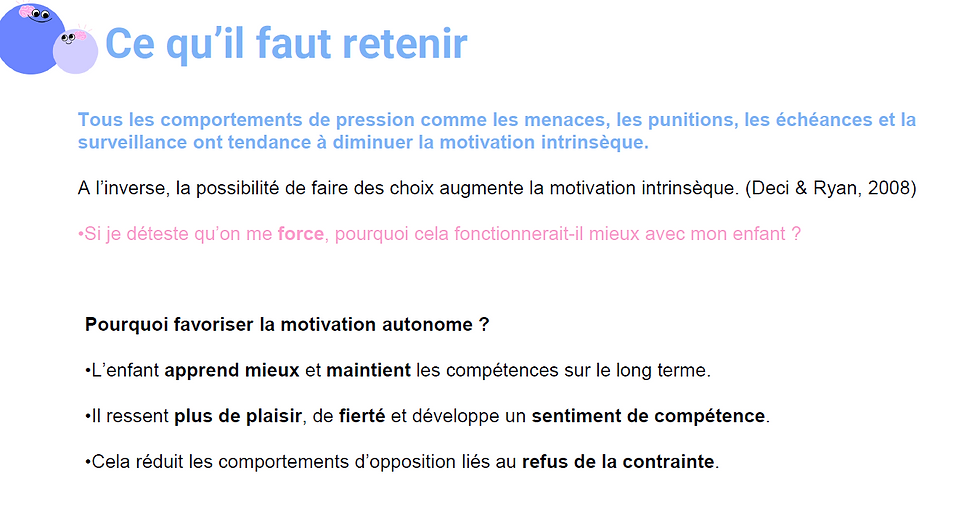 Ce qu'il faut retenir

Tous les comportements de pression comme les menaces, les punitions, les échéances et la surveillance ont tendance à diminuer la motivation intrinsèque.

A l'inverse, la possibilité de faire des choix augmente la motivation intrinsèque. (Deci & Ryan, 2008)

•Si je déteste qu'on me force, pourquoi cela fonctionnerait-il mieux avec mon enfant ?

Pourquoi favoriser la motivation autonome ?

•L'enfant apprend mieux et maintient les compétences sur le long terme.

•Il ressent plus de plaisir, de fierté et développe un sentiment de compétence.

•Cela réduit les comportements d'opposition liés au refus de la contrainte.